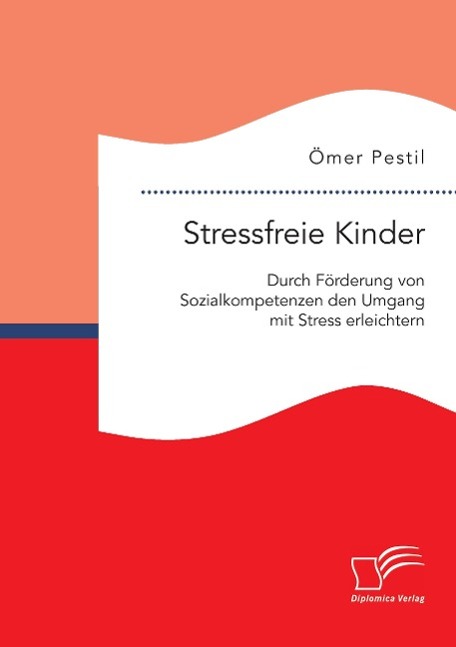 Ömer Pestil

Stressfreie Kinder

Durch Förderung von Sozialkompetenzen den Umgang mit Stress erleichtern

Diplomica Verlag